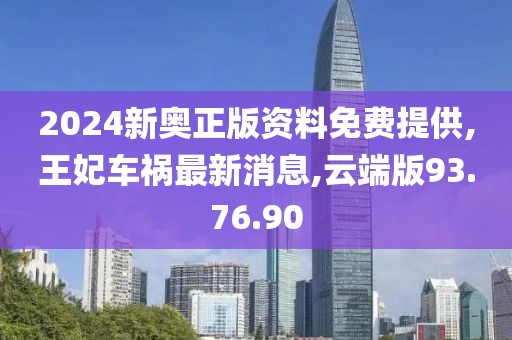 2024新奥正版资料免费提供,王妃车祸最新消息,云端版93.76.90